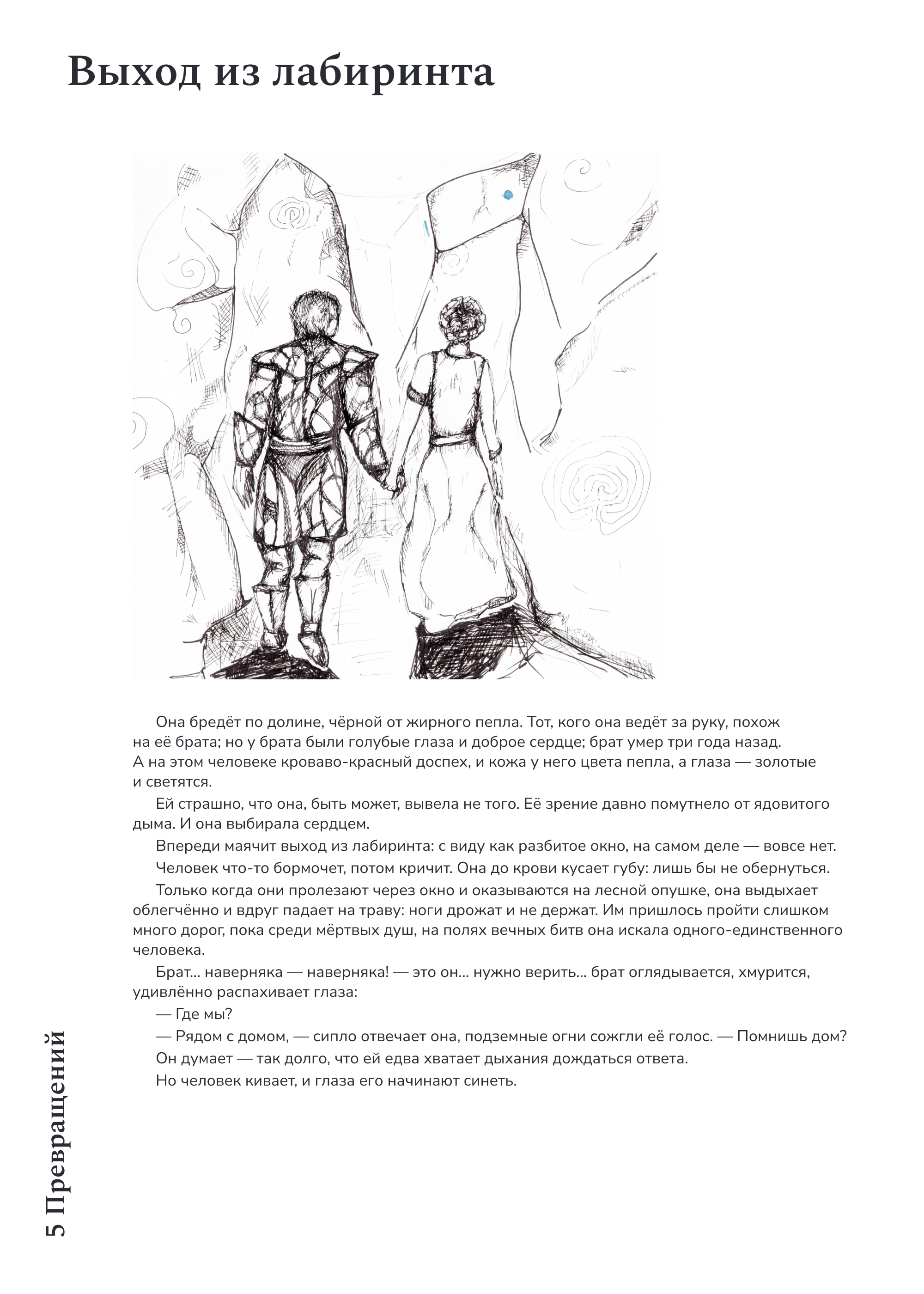 Выход из лабиринта

Она бредёт по долине, чёрной от жирного пепла. Тот, кого она ведёт за руку, похож на её брата; но у брата были голубые глаза и доброе сердце; брат умер три года назад. А на этом человеке кроваво-красный доспех, и кожа у него цвета пепла, а глаза — золотые и светятся.

Ей страшно, что она, быть может, вывела не того. Её зрение давно помутнело от ядовитого дыма. И она выбирала сердцем.

Впереди маячит выход из лабиринта: с виду как разбитое окно, на самом деле — вовсе нет.

Человек что-то бормочет, потом кричит. Она до крови кусает губу: лишь бы не обернуться.

Только когда они пролезают через окно и оказываются на лесной опушке, она выдыхает облегчённо и вдруг падает на траву: ноги дрожат и не держат. Им пришлось пройти слишком много дорог, пока среди мёртвых душ, на полях вечных битв она искала одного-единственного человека.

Брат... наверняка — наверняка! — это он... нужно верить... брат оглядывается, хмурится, удивлённо распахивает глаза:

— Где мы?

— Рядом с домом, — сипло отвечает она, подземные огни сожгли её голос. — Помнишь дом?

Он думает — так долго, что ей едва хватает дыхания дождаться ответа.

Но человек кивает, и глаза его начинают синеть.

5 Превращений